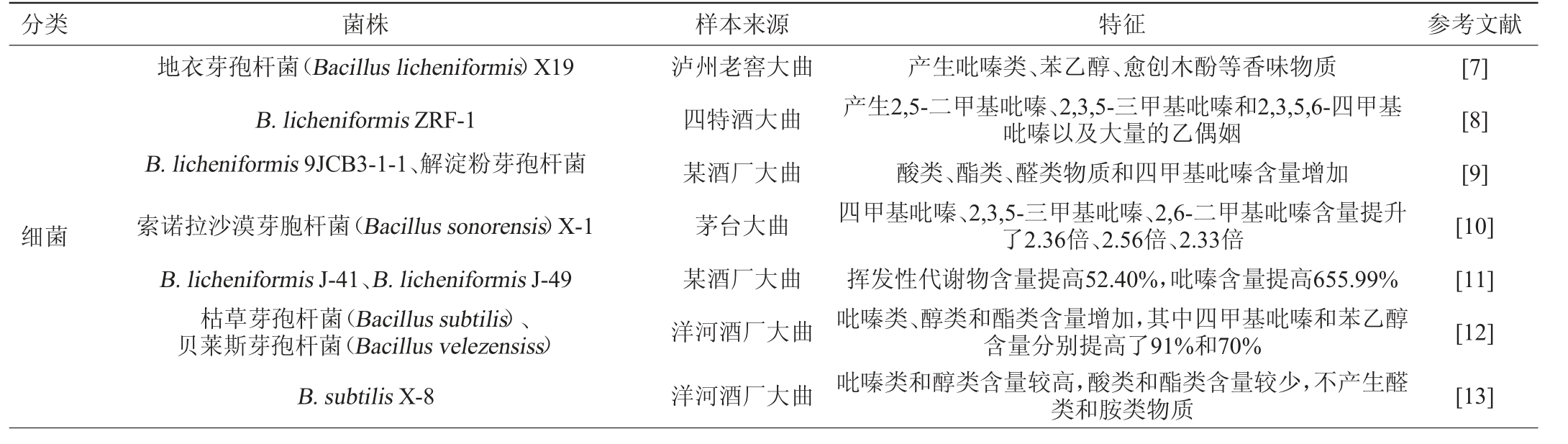 | 分类 | 菌株 | 样本来源 | 特征 | 参考文献 |
|---|---|---|---|---|
| 细菌 | 地衣芽孢杆菌(Bacillus licheniformis) X19 | 泸州老窖大曲 | 产生吡嗪类、苯乙醇、愈创木酚等香味物质 | [7] |
| | B. licheniformis ZRF-1 | 四特酒大曲 | 产生2,5-二甲基吡嗪、2,3,5-三甲基吡嗪和2,3,5,6-四甲基吡嗪以及大量的乙偶姻 | [8] |
| | B. licheniformis 9JCB3-1-1、解淀粉芽孢杆菌 | 某酒厂大曲 | 酸类、酯类、醛类物质和四甲基吡嗪含量增加 | [9] |
| | 索诺拉沙漠芽胞杆菌(Bacillus sonorensis) X-1 | 茅台大曲 | 四甲基吡嗪、2,3,5-三甲基吡嗪、2,6-二甲基吡嗪含量提升了2.36倍、2.56倍、2.33倍 | [10] |
| | B. licheniformis J-41、B. licheniformis J-49 | 某酒厂大曲 | 挥发性代谢物含量提高52.40%,吡嗪含量提高655.99% | [11] |
| | 枯草芽孢杆菌(Bacillus subtilis)、贝莱斯芽孢杆菌(Bacillus velezensiss) | 洋河酒厂大曲 | 吡嗪类、醇类和酯类含量增加,其中四甲基吡嗪和苯乙醇含量分别提高了91%和70% | [12] |
| | B. subtilis X-8 | 洋河酒厂大曲 | 吡嗪类和醇类含量较高,酸类和酯类含量较少,不产生醛类和胺类物质 | [13] |